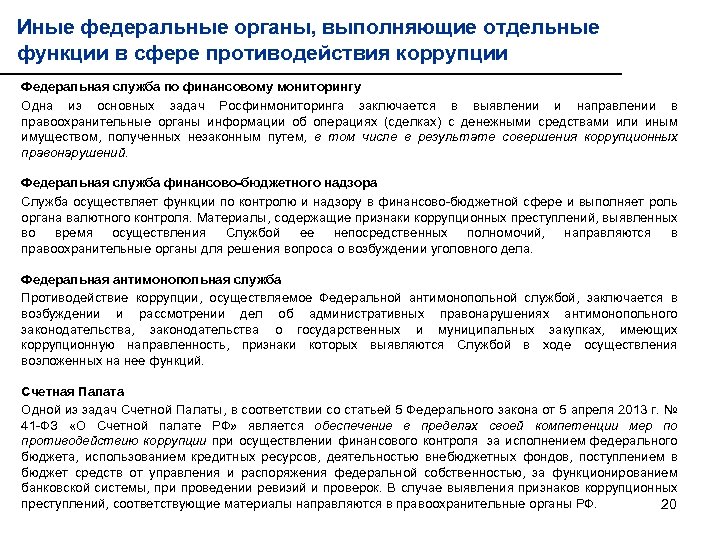 Иные федеральные органы, выполняющие отдельные функции в сфере противодействия коррупции

Федеральная служба по финансовому мониторингу

Одна из основных задач Росфинмониторинга заключается в выявлении и направлении в правоохранительные органы информации об операциях (сделках) с денежными средствами или иным имуществом, полученных незаконным путем, в том числе в результате совершения коррупционных правонарушений.

Федеральная служба финансово-бюджетного надзора

Служба осуществляет функции по контролю и надзору в финансово-бюджетной сфере и выполняет роль органа валютного контроля. Материалы, содержащие признаки коррупционных преступлений, выявленных во время осуществления Службой ее непосредственных полномочий, направляются в правоохранительные органы для решения вопроса о возбуждении уголовного дела.

Федеральная антимонопольная служба

Противодействие коррупции, осуществляемое Федеральной антимонопольной службой, заключается в возбуждении и рассмотрении дел об административных правонарушениях антимонопольного законодательства, законодательства о государственных и муниципальных закупках, имеющих коррупционную направленность, признаки которых выявляются Службой в ходе осуществления возложенных на нее функций.

Счетная Палата

Одной из задач Счетной Палаты, в соответствии со статьей 5 Федерального закона от 5 апреля 2013 г. № 41-ФЗ «О Счетной палате РФ» является обеспечение в пределах своей компетенции мер по противодействию коррупции при осуществлении финансового контроля за исполнением федерального бюджета, использованием кредитных ресурсов, деятельностью внебюджетных фондов, поступлением в бюджет средств от управления и распоряжения федеральной собственностью, за функционированием банковской системы, при проведении ревизий и проверок. В случае выявления признаков коррупционных преступлений, соответствующие материалы направляются в правоохранительные органы РФ.

20